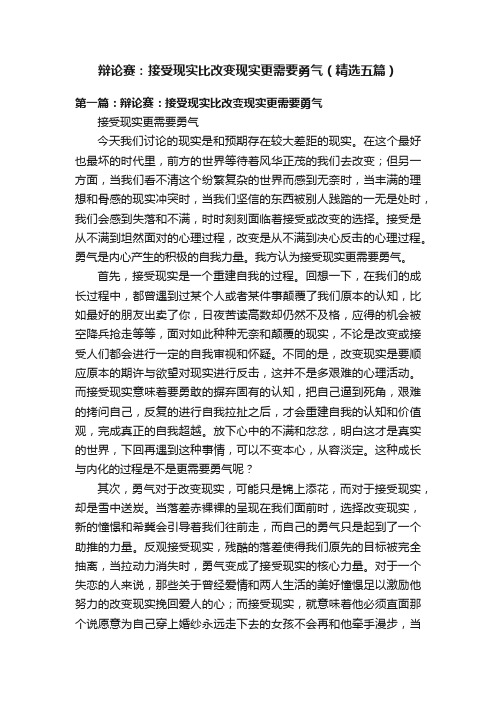 辩论赛：接受现实比改变现实更需要勇气（精选五篇）

第一篇：辩论赛：接受现实比改变现实更需要勇气

接受现实更需要勇气

今天我们讨论的现实是和预期存在较大差距的现实。在这个最好也最坏的时代里，前方的世界等待着风华正茂的我们去改变；但另一方面，当我们看不清这个纷繁复杂的世界而感到无奈时，当丰满的理想和骨感的现实冲突时，当我们坚信的东西被别人践踏的一无是处时，我们会感到失落和不满，时时刻刻面临着接受或改变的选择。接受是从不满到坦然面对的心理过程，改变是从不满到决心反击的心理过程。勇气是内心产生的积极的自我力量。我方认为接受现实更需要勇气。

首先，接受现实是一个重建自我的过程。回想一下，在我们的成长过程中，都曾遇到过某个人或者某件事颠覆了我们原本的认知，比如最好的朋友出卖了你，日夜苦读高数却仍然不及格，应得的机会被空降兵抢走等等，面对如此种种无奈和颠覆的现实，不论是改变或接受人们都会进行一定的自我审视和怀疑。不同的是，改变现实是要顺应原本的期许与欲望对现实进行反击，这并不是多艰难的心理活动。而接受现实意味着要勇敢的摒弃固有的认知，把自己逼到死角，艰难的拷问自己，反复的进行自我拉扯之后，才会重建自我的认知和价值观，完成真正的自我超越。放下心中的不满和忿忿，明白这才是真实的世界，下回再遇到这种事情，可以不变本心，从容淡定。这种成长与内化的过程是不是更需要勇气呢？

其次，勇气对于改变现实，可能只是锦上添花，而对于接受现实，却是雪中送炭。当落差赤裸裸的呈现在我们面前时，选择改变现实，新的憧憬和希冀会引导着我们往前走，而自己的勇气只是起到了一个助推的力量。反观接受现实，残酷的落差使得我们原先的目标被完全抽离，当拉动力消失时，勇气变成了接受现实的核心力量。对于一个失恋的人来说，那些关于曾经爱情和两人生活的美好憧憬足以激励他努力的改变现实挽回爱人的心；而接受现实，就意味着他必须直面那个说愿意为自己穿上婚纱永远走下去的女孩不会再和他牵手漫步，当